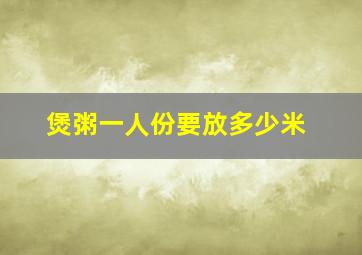 煲粥一人份要放多少米